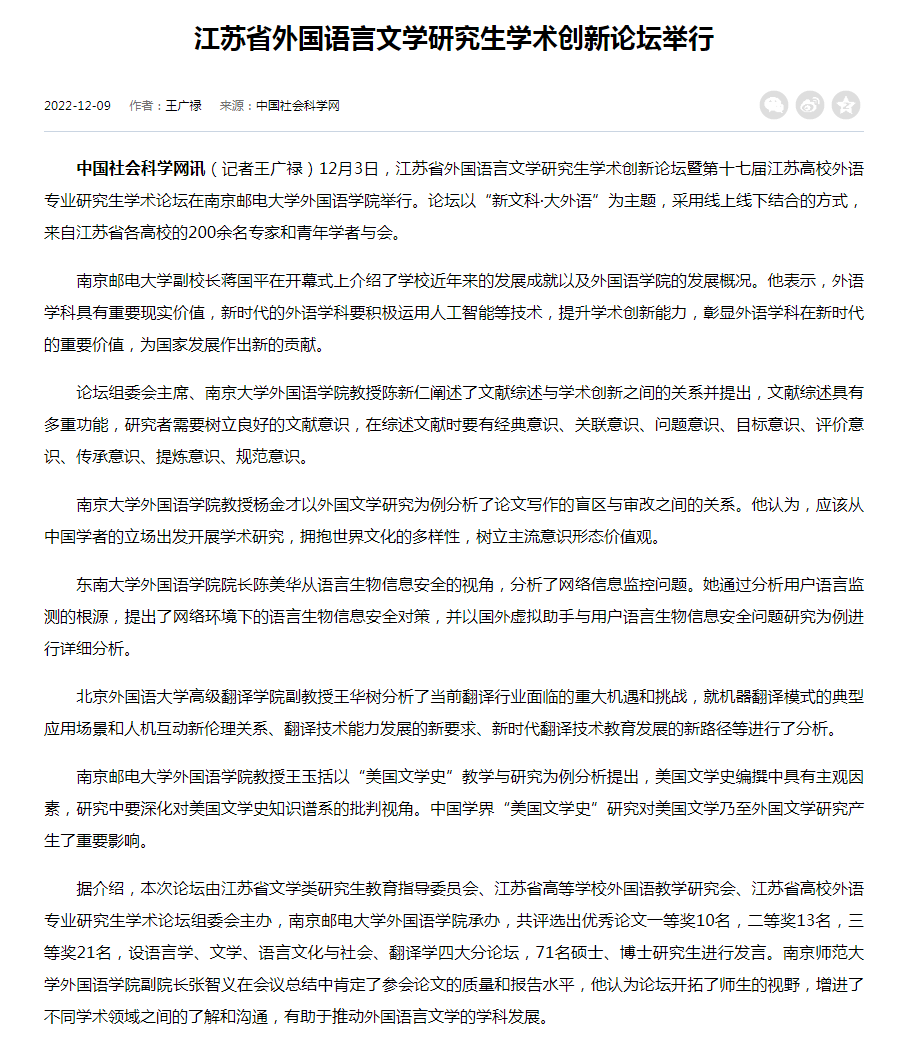 江苏省外国语言文学研究生学术创新论坛举行

2022-12-09　作者：王广禄　来源：中国社会科学网

中国社会科学网讯（记者王广禄）12月3日，江苏省外国语言文学研究生学术创新论坛暨第十七届江苏高校外语专业研究生学术论坛在南京邮电大学外国语学院举行。论坛以“新文科·大外语”为主题，采用线上线下结合的方式，来自江苏省各高校的200余名专家和青年学者与会。

南京邮电大学副校长蒋国平在开幕式上介绍了学校近年来的发展成就以及外国语学院的发展概况。他表示，外语学科具有重要现实价值，新时代的外语学科要积极运用人工智能等技术，提升学术创新能力，彰显外语学科在新时代的重要价值，为国家发展作出新的贡献。

论坛组委会主席、南京大学外国语学院教授陈新仁阐述了文献综述与学术创新之间的关系并提出，文献综述具有多重功能，研究者需要树立良好的文献意识，在综述文献时要有经典意识、关联意识、问题意识、目标意识、评价意识、传承意识、提炼意识、规范意识。

南京大学外国语学院教授杨金才以外国文学研究为例分析了论文写作的盲区与审改之间的关系。他认为，应该从中国学者的立场出发开展学术研究，拥抱世界文化的多样性，树立主流意识形态价值观。

东南大学外国语学院院长陈美华从语言生物信息安全的视角，分析了网络信息监控问题。她通过分析用户语言监测的根源，提出了网络环境下的语言生物信息安全对策，并以国外虚拟助手与用户语言生物信息安全问题研究为例进行详细分析。

北京外国语大学高级翻译学院副教授王华树分析了当前翻译行业面临的重大机遇和挑战，就机器翻译模式的典型应用场景和人机互动新伦理关系、翻译技术能力发展的新要求、新时代翻译技术教育发展的新路径等进行了分析。

南京邮电大学外国语学院教授王玉括以“美国文学史”教学与研究为例分析提出，美国文学史编撰中具有主观因素，研究中要深化对美国文学史知识谱系的批判视角。中国学界“美国文学史”研究对美国文学乃至外国文学研究产生了重要影响。

据介绍，本次论坛由江苏省文学类研究生教育指导委员会、江苏省高等学校外国语教学研究会、江苏省高校外语专业研究生学术论坛组委会主办，南京邮电大学外国语学院承办，共评选出优秀论文一等奖10名，二等奖13名，三等奖21名，设语言学、文学、语言文化与社会、翻译学四大分论坛，71名硕士、博士研究生进行发言。南京师范大学外国语学院副院长张智义在会议总结中肯定了参会论文的质量和报告水平，他认为论坛开拓了师生的视野，增进了不同学术领域之间的了解和沟通，有助于推动外国语言文学的学科发展。